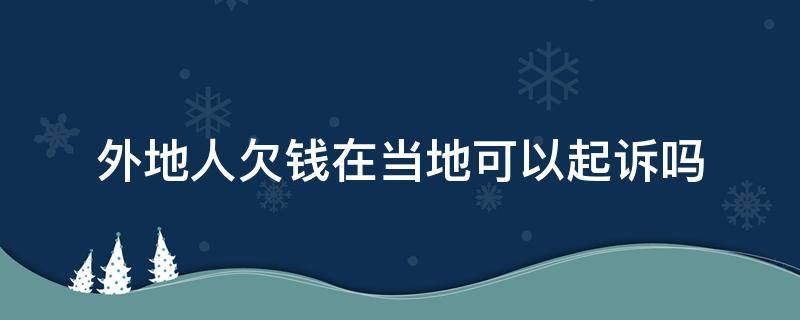 外地人欠钱在当地可以起诉吗